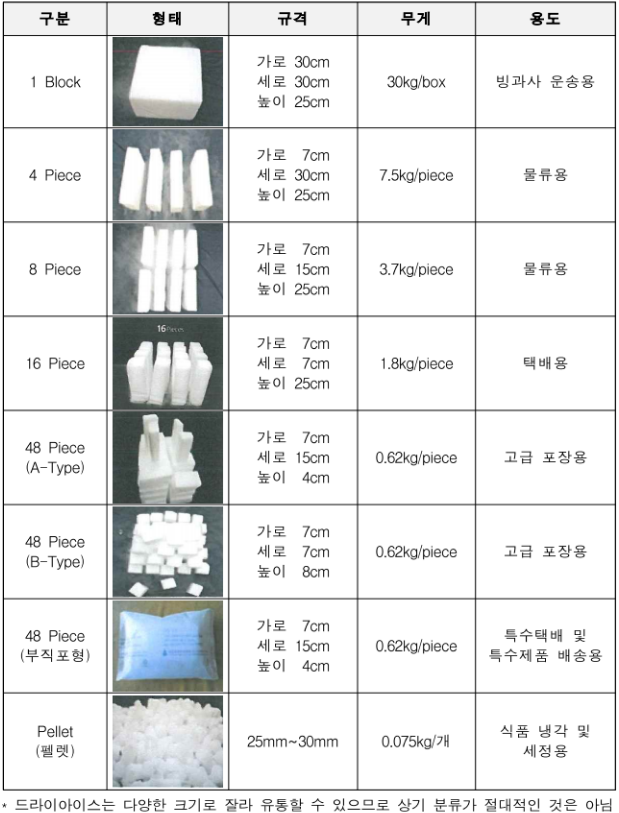 | 구분 | 형태 | 규격 | 무게 | 용도 |
|---|---|---|---|---|
| 1 Block | | 가로 30cm 세로 30cm 높이 25cm | 30kg/box | 빙과사 운송용 |
| 4 Piece | | 가로 7cm 세로 30cm 높이 25cm | 7.5kg/piece | 물류용 |
| 8 Piece | | 가로 7cm 세로 15cm 높이 25cm | 3.7kg/piece | 물류용 |
| 16 Piece | 16 Pieces | 가로 7cm 세로 7cm 높이 25cm | 1.8kg/piece | 택배용 |
| 48 Piece (A-Type) | | 가로 7cm 세로 15cm 높이 4cm | 0.62kg/piece | 고급 포장용 |
| 48 Piece (B-Type) | | 가로 7cm 세로 7cm 높이 8cm | 0.62kg/piece | 고급 포장용 |
| 48 Piece (부직포형) | | 가로 7cm 세로 15cm 높이 4cm | 0.62kg/piece | 특수택배 및 특수제품 배송용 |
| Pellet (펠렛) | | 25mm~30mm | 0.075kg/개 | 식품 냉각 및 세정용 |

* 드라이아이스는 다양한 크기로 잘라 유통할 수 있으므로 상기 분류가 절대적인 것은 아님